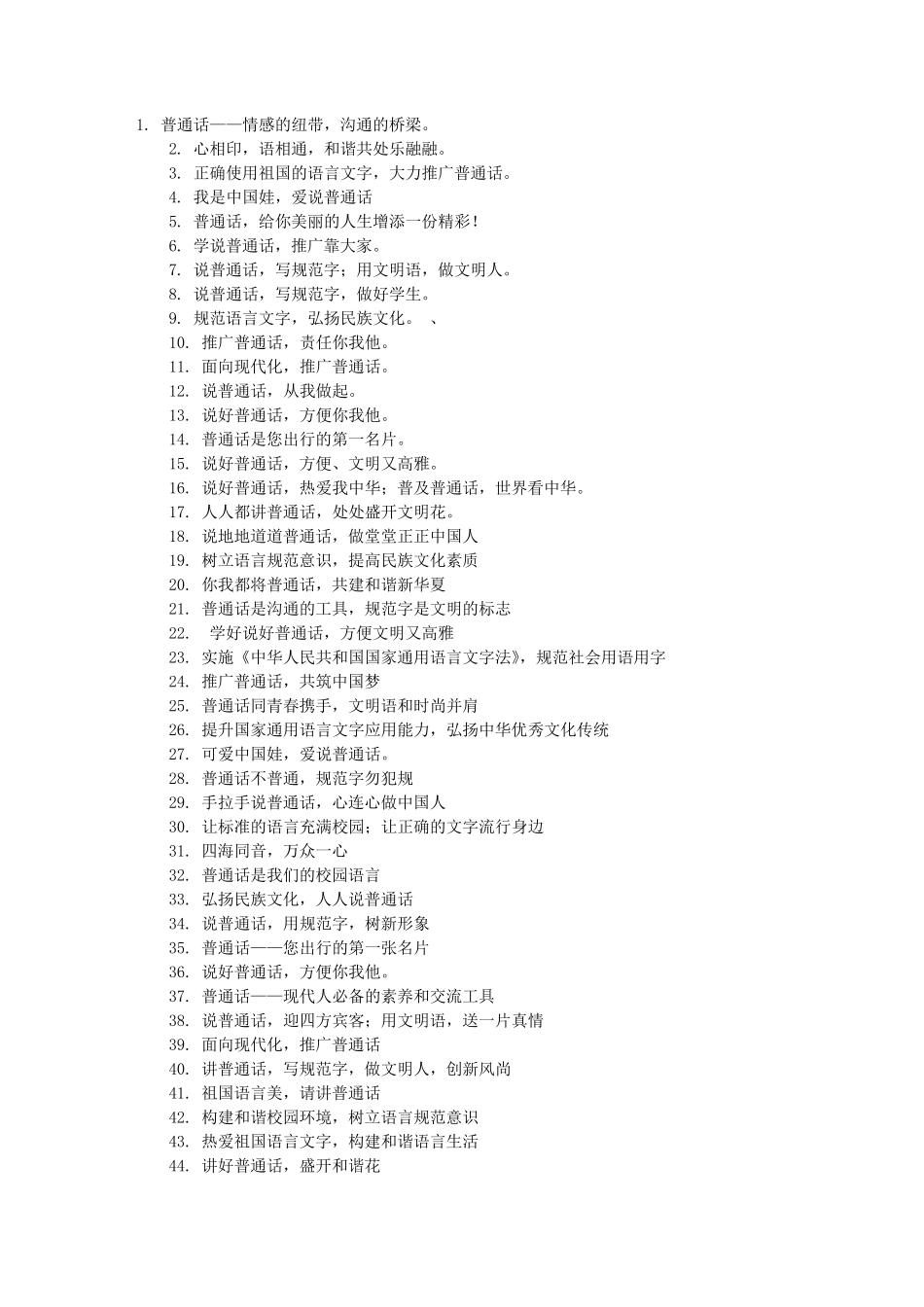 1. 普通话——情感的纽带，沟通的桥梁。
2. 心相印，语相通，和谐共处乐融融。
3. 正确使用祖国的语言文字，大力推广普通话。
4. 我是中国娃，爱说普通话
5. 普通话，给你美丽的人生增添一份精彩！
6. 学说普通话，推广靠大家。
7. 说普通话，写规范字；用文明语，做文明人。
8. 说普通话，写规范字，做好学生。
9. 规范语言文字，弘扬民族文化。 、
10. 推广普通话，责任你我他。
11. 面向现代化，推广普通话。
12. 说普通话，从我做起。
13. 说好普通话，方便你我他。
14. 普通话是您出行的第一名片。
15. 说好普通话，方便、文明又高雅。
16. 说好普通话，热爱我中华；普及普通话，世界看中华。
17. 人人都讲普通话，处处盛开文明花。
18. 说地地道道普通话，做堂堂正正中国人
19. 树立语言规范意识，提高民族文化素质
20. 你我都将普通话，共建和谐新华夏
21. 普通话是沟通的工具，规范字是文明的标志
22. 学好说好普通话，方便文明又高雅
23. 实施《中华人民共和国国家通用语言文字法》，规范社会用语用字
24. 推广普通话，共筑中国梦
25. 普通话同青春携手，文明语和时尚并肩
26. 提升国家通用语言文字应用能力，弘扬中华优秀文化传统
27. 可爱中国娃，爱说普通话。
28. 普通话不普通，规范字勿犯规
29. 手拉手说普通话，心连心做中国人
30. 让标准的语言充满校园；让正确的文字流行身边
31. 四海同音，万众一心
32. 普通话是我们的校园语言
33. 弘扬民族文化，人人说普通话
34. 说普通话，用规范字，树新形象
35. 普通话——您出行的第一张名片
36. 说好普通话，方便你我他。
37. 普通话——现代人必备的素养和交流工具
38. 说普通话，迎四方宾客；用文明语，送一片真情
39. 面向现代化，推广普通话
40. 讲普通话，写规范字，做文明人，创新风尚
41. 祖国语言美，请讲普通话
42. 构建和谐校园环境，树立语言规范意识
43. 热爱祖国语言文字，构建和谐语言生活
44. 讲好普通话，盛开和谐花